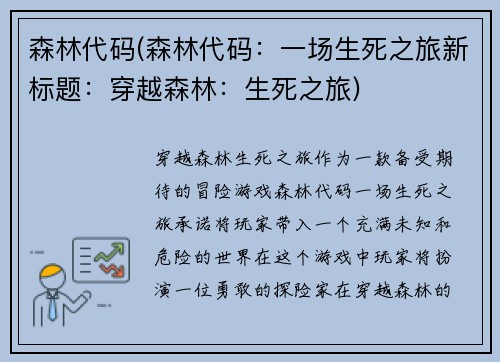 森林代码(森林代码：一场生死之旅新标题：穿越森林：生死之旅)

穿越森林生死之旅作为一款备受期待的冒险游戏森林代码一场生死之旅承诺将玩家带入一个充满未知和危险的世界在这个游戏中玩家将扮演一位勇敢的探险家在穿越森林的